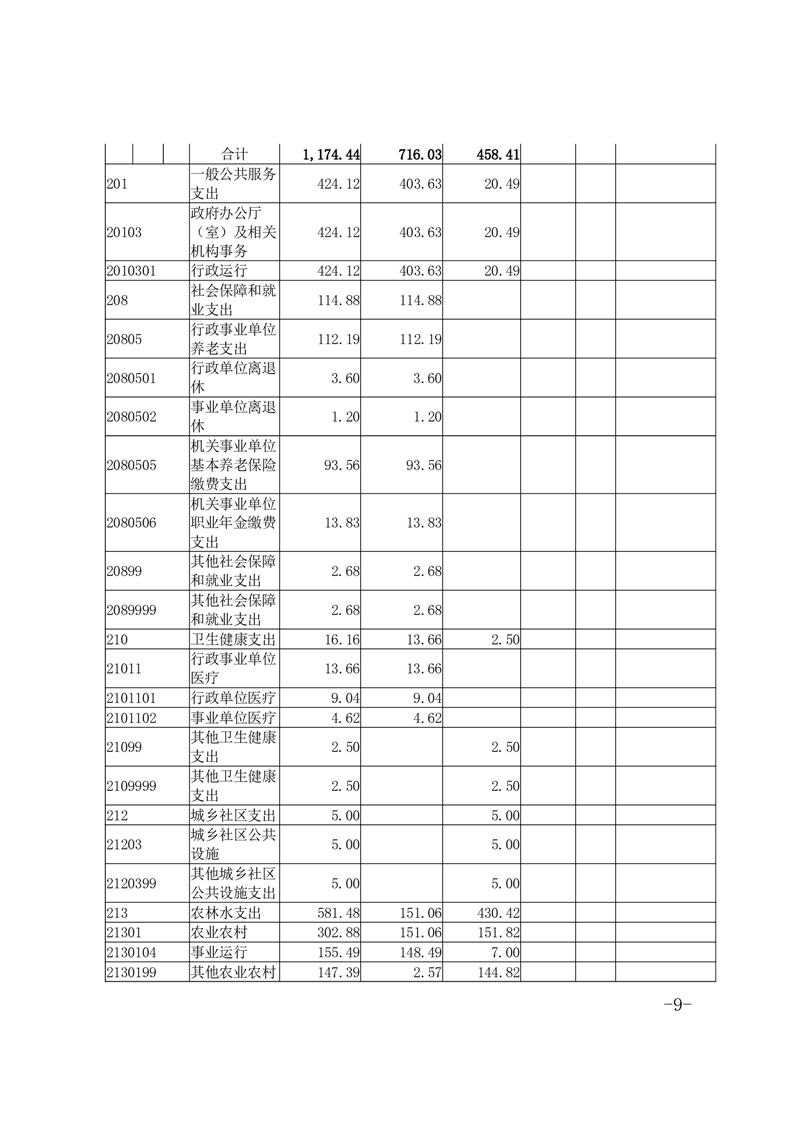 |  | 合计 | 1,174.44 | 716.03 | 458.41 |  |  |  |
|---|---|---|---|---|---|---|---|
| 201 | 一般公共服务支出 | 424.12 | 403.63 | 20.49 |  |  |  |
| 20103 | 政府办公厅（室）及相关机构事务 | 424.12 | 403.63 | 20.49 |  |  |  |
| 2010301 | 行政运行 | 424.12 | 403.63 | 20.49 |  |  |  |
| 208 | 社会保障和就业支出 | 114.88 | 114.88 |  |  |  |  |
| 20805 | 行政事业单位养老支出 | 112.19 | 112.19 |  |  |  |  |
| 2080501 | 行政单位离退休 | 3.60 | 3.60 |  |  |  |  |
| 2080502 | 事业单位离退休 | 1.20 | 1.20 |  |  |  |  |
| 2080505 | 机关事业单位基本养老保险缴费支出 | 93.56 | 93.56 |  |  |  |  |
| 2080506 | 机关事业单位职业年金缴费支出 | 13.83 | 13.83 |  |  |  |  |
| 20899 | 其他社会保障和就业支出 | 2.68 | 2.68 |  |  |  |  |
| 2089999 | 其他社会保障和就业支出 | 2.68 | 2.68 |  |  |  |  |
| 210 | 卫生健康支出 | 16.16 | 13.66 | 2.50 |  |  |  |
| 21011 | 行政事业单位医疗 | 13.66 | 13.66 |  |  |  |  |
| 2101101 | 行政单位医疗 | 9.04 | 9.04 |  |  |  |  |
| 2101102 | 事业单位医疗 | 4.62 | 4.62 |  |  |  |  |
| 21099 | 其他卫生健康支出 | 2.50 |  | 2.50 |  |  |  |
| 2109999 | 其他卫生健康支出 | 2.50 |  | 2.50 |  |  |  |
| 212 | 城乡社区支出 | 5.00 |  | 5.00 |  |  |  |
| 21203 | 城乡社区公共设施 | 5.00 |  | 5.00 |  |  |  |
| 2120399 | 其他城乡社区公共设施支出 | 5.00 |  | 5.00 |  |  |  |
| 213 | 农林水支出 | 581.48 | 151.06 | 430.42 |  |  |  |
| 21301 | 农业农村 | 302.88 | 151.06 | 151.82 |  |  |  |
| 2130104 | 事业运行 | 155.49 | 148.49 | 7.00 |  |  |  |
| 2130199 | 其他农业农村 | 147.39 | 2.57 | 144.82 |  |  |  |

-9-